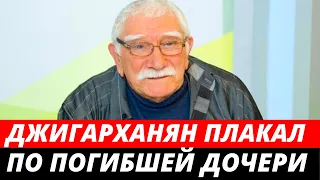 ДЖИГАРХАНЯН ПЛАКАЛ
ПО ПОГИБШЕЙ ДОЧЕРИ